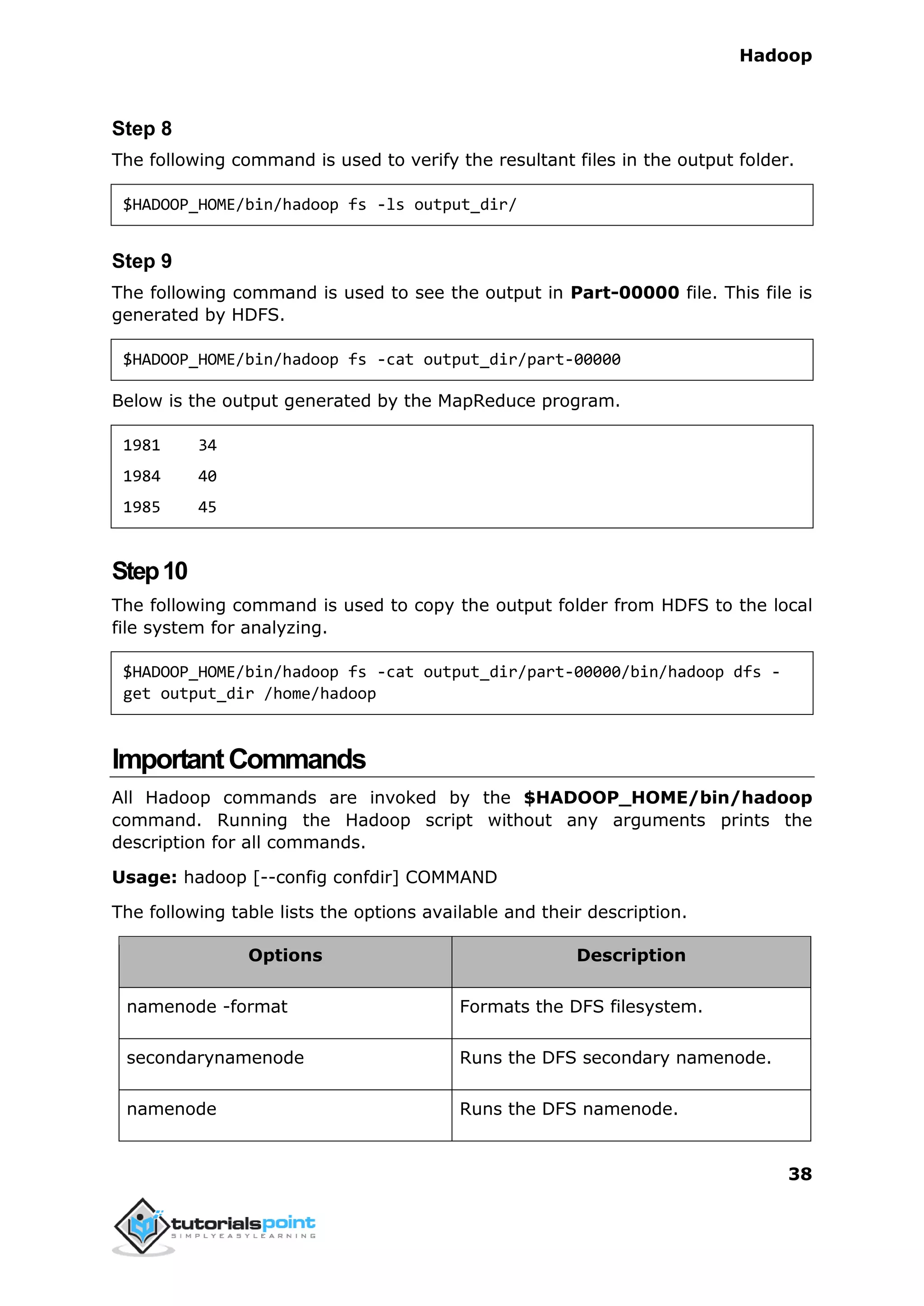 Hadoop

Step 8

The following command is used to verify the resultant files in the output folder.

$HADOOP_HOME/bin/hadoop fs -ls output_dir/

Step 9

The following command is used to see the output in **Part-00000** file. This file is generated by HDFS.

$HADOOP_HOME/bin/hadoop fs -cat output_dir/part-00000

Below is the output generated by the MapReduce program.

1981 34
1984 40
1985 45

Step 10

The following command is used to copy the output folder from HDFS to the local file system for analyzing.

$HADOOP_HOME/bin/hadoop fs -cat output_dir/part-00000/bin/hadoop dfs -get output_dir /home/hadoop

Important Commands

All Hadoop commands are invoked by the **$HADOOP_HOME/bin/hadoop** command. Running the Hadoop script without any arguments prints the description for all commands.

**Usage:** hadoop [--config confdir] COMMAND

The following table lists the options available and their description.

| Options | Description |
|---|---|
| namenode -format | Formats the DFS filesystem. |
| secondarynamenode | Runs the DFS secondary namenode. |
| namenode | Runs the DFS namenode. |

38

tutorialspoint
SIMPLYEASYLEARNING